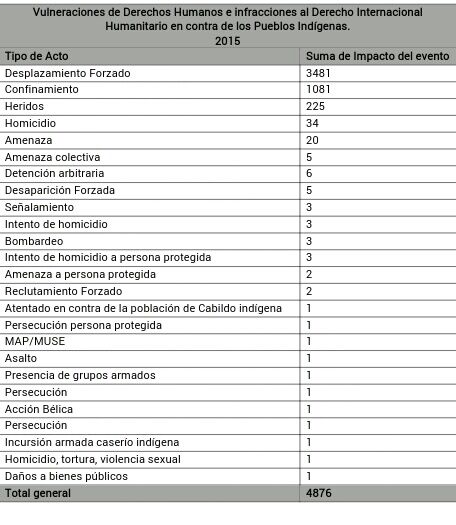 Vulneraciones de Derechos Humanos e infracciones al Derecho Internacional Humanitario en contra de los Pueblos Indígenas.
2015

| Tipo de Acto | Suma de Impacto del evento |
|---|---|
| Desplazamiento Forzado | 3481 |
| Confinamiento | 1081 |
| Heridos | 225 |
| Homicidio | 34 |
| Amenaza | 20 |
| Amenaza colectiva | 5 |
| Detención arbitraria | 6 |
| Desaparición Forzada | 5 |
| Señalamiento | 3 |
| Intento de homicidio | 3 |
| Bombardeo | 3 |
| Intento de homicidio a persona protegida | 3 |
| Amenaza a persona protegida | 2 |
| Reclutamiento Forzado | 2 |
| Atentado en contra de la población de Cabildo indígena | 1 |
| Persecución persona protegida | 1 |
| MAP/MUSE | 1 |
| Asalto | 1 |
| Presencia de grupos armados | 1 |
| Persecución | 1 |
| Acción Bélica | 1 |
| Persecución | 1 |
| Incursión armada caserío indígena | 1 |
| Homicidio, tortura, violencia sexual | 1 |
| Daños a bienes públicos | 1 |
| Total general | 4876 |